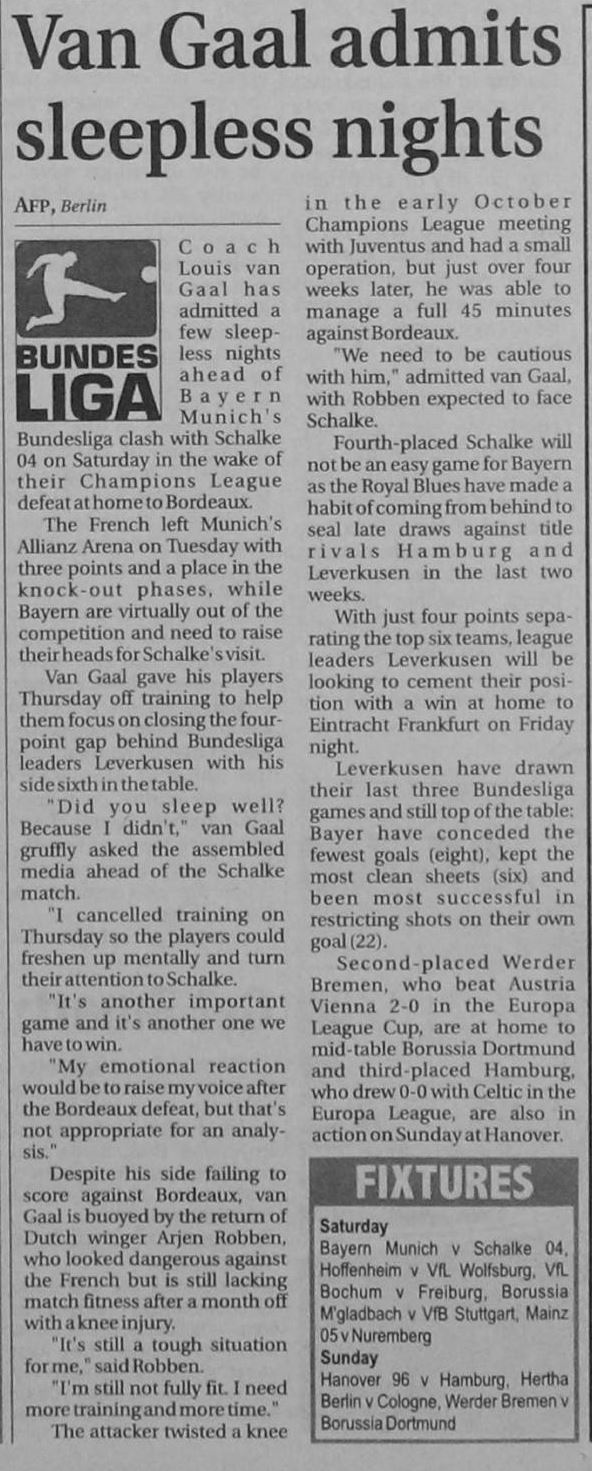 Van Gaal admits sleepless nights

AFP, Berlin

BUNDES LIGA

Coach Louis van Gaal has admitted a few sleepless nights ahead of Bayern Munich's Bundesliga clash with Schalke 04 on Saturday in the wake of their Champions League defeat at home to Bordeaux.

The French left Munich's Allianz Arena on Tuesday with three points and a place in the knock-out phases, while Bayern are virtually out of the competition and need to raise their heads for Schalke's visit.

Van Gaal gave his players Thursday off training to help them focus on closing the four-point gap behind Bundesliga leaders Leverkusen with his side sixth in the table.

"Did you sleep well? Because I didn't," van Gaal gruffly asked the assembled media ahead of the Schalke match.

"I cancelled training on Thursday so the players could freshen up mentally and turn their attention to Schalke.

"It's another important game and it's another one we have to win.

"My emotional reaction would be to raise my voice after the Bordeaux defeat, but that's not appropriate for an analysis."

Despite his side failing to score against Bordeaux, van Gaal is buoyed by the return of Dutch winger Arjen Robben, who looked dangerous against the French but is still lacking match fitness after a month off with a knee injury.

"It's still a tough situation for me," said Robben.

"I'm still not fully fit. I need more training and more time."

The attacker twisted a knee in the early October Champions League meeting with Juventus and had a small operation, but just over four weeks later, he was able to manage a full 45 minutes against Bordeaux.

"We need to be cautious with him," admitted van Gaal, with Robben expected to face Schalke.

Fourth-placed Schalke will not be an easy game for Bayern as the Royal Blues have made a habit of coming from behind to seal late draws against title rivals Hamburg and Leverkusen in the last two weeks.

With just four points separating the top six teams, league leaders Leverkusen will be looking to cement their position with a win at home to Eintracht Frankfurt on Friday night.

Leverkusen have drawn their last three Bundesliga games and still top of the table: Bayer have conceded the fewest goals (eight), kept the most clean sheets (six) and been most successful in restricting shots on their own goal (22).

Second-placed Werder Bremen, who beat Austria Vienna 2-0 in the Europa League Cup, are at home to mid-table Borussia Dortmund and third-placed Hamburg, who drew 0-0 with Celtic in the Europa League, are also in action on Sunday at Hanover.

FIXTURES

Saturday
Bayern Munich v Schalke 04, Hoffenheim v VfL Wolfsburg, VfL Bochum v Freiburg, Borussia M'gladbach v VfB Stuttgart, Mainz 05 v Nuremberg

Sunday
Hanover 96 v Hamburg, Hertha Berlin v Cologne, Werder Bremen v Borussia Dortmund